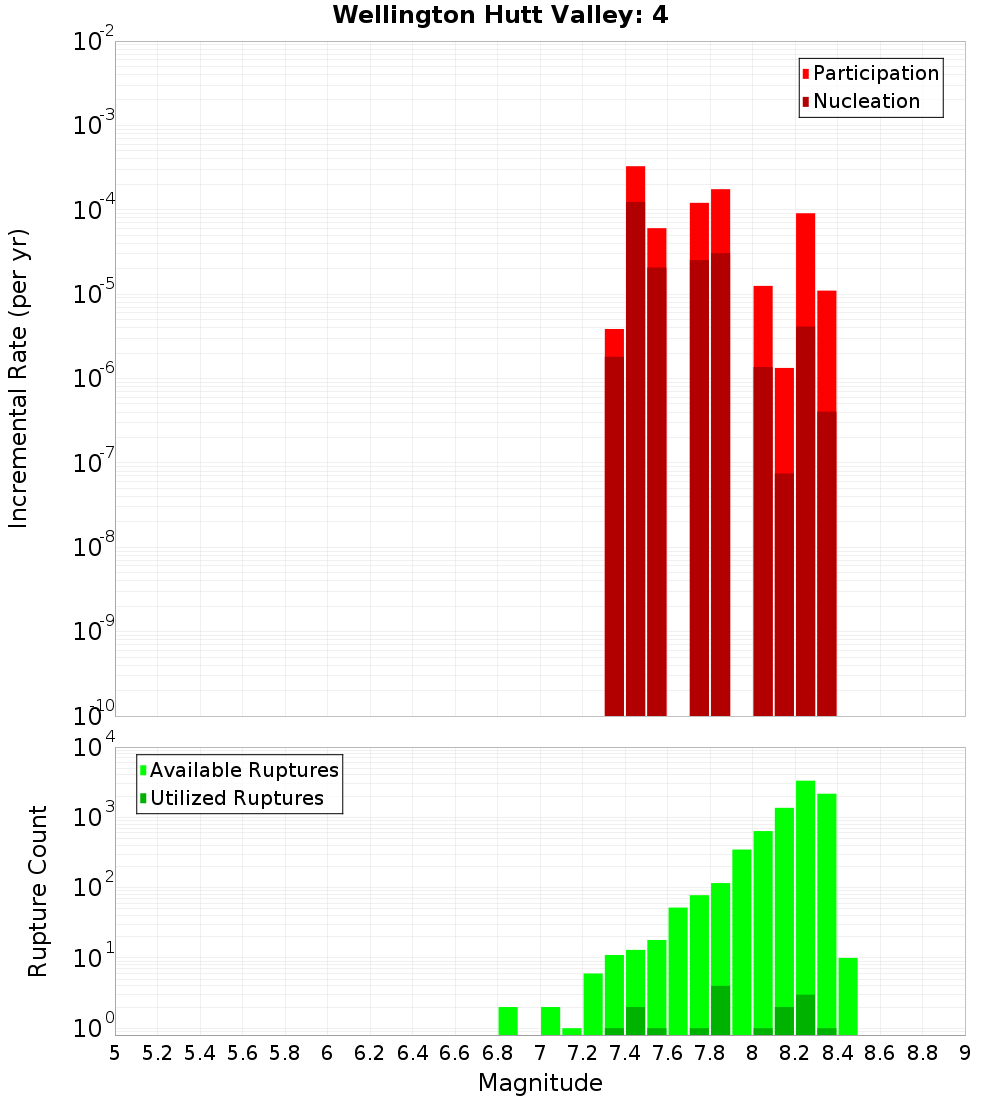 Wellington Hutt Valley: 4

Participation
Nucleation

Incremental Rate (per yr)

$10^{-2}$
$10^{-3}$
$10^{-4}$
$10^{-5}$
$10^{-6}$
$10^{-7}$
$10^{-8}$
$10^{-9}$
$10^{-10}$

Available Ruptures
Utilized Ruptures

Rupture Count

$10^{4}$
$10^{3}$
$10^{2}$
$10^{1}$
$10^{0}$

5 5.2 5.4 5.6 5.8 6 6.2 6.4 6.6 6.8 7 7.2 7.4 7.6 7.8 8 8.2 8.4 8.6 8.8 9

Magnitude